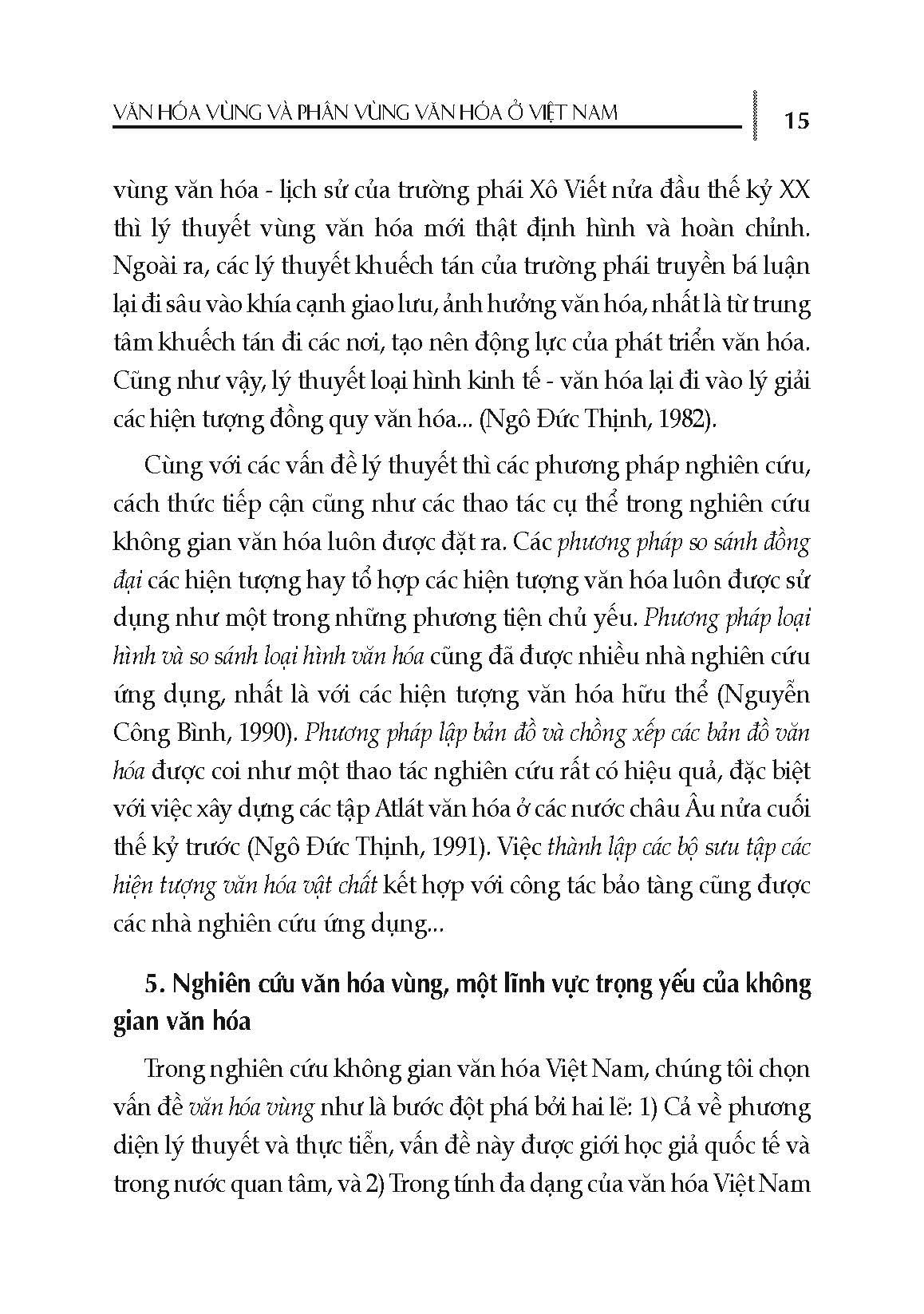 VĂN HÓA VÙNG VÀ PHÂN VÙNG VĂN HÓA Ở VIỆT NAM 15

vùng văn hóa - lịch sử của trường phái Xô Viết nửa đầu thế kỷ XX thì lý thuyết vùng văn hóa mới thật định hình và hoàn chỉnh. Ngoài ra, các lý thuyết khuếch tán của trường phái truyền bá luận lại đi sâu vào khía cạnh giao lưu, ảnh hưởng văn hóa, nhất là từ trung tâm khuếch tán đi các nơi, tạo nên động lực của phát triển văn hóa. Cũng như vậy, lý thuyết loại hình kinh tế - văn hóa lại đi vào lý giải các hiện tượng đồng quy văn hóa... (Ngô Đức Thịnh, 1982).

Cùng với các vấn đề lý thuyết thì các phương pháp nghiên cứu, cách thức tiếp cận cũng như các thao tác cụ thể trong nghiên cứu không gian văn hóa luôn được đặt ra. Các phương pháp so sánh đồng đại các hiện tượng hay tổ hợp các hiện tượng văn hóa luôn được sử dụng như một trong những phương tiện chủ yếu. Phương pháp loại hình và so sánh loại hình văn hóa cũng đã được nhiều nhà nghiên cứu ứng dụng, nhất là với các hiện tượng văn hóa hữu thể (Nguyễn Công Bình, 1990). Phương pháp lập bản đồ và chồng xếp các bản đồ văn hóa được coi như một thao tác nghiên cứu rất có hiệu quả, đặc biệt với việc xây dựng các tập Atlát văn hóa ở các nước châu Âu nửa cuối thế kỷ trước (Ngô Đức Thịnh, 1991). Việc thành lập các bộ sưu tập các hiện tượng văn hóa vật chất kết hợp với công tác bảo tàng cũng được các nhà nghiên cứu ứng dụng...

5. Nghiên cứu văn hóa vùng, một lĩnh vực trọng yếu của không gian văn hóa

Trong nghiên cứu không gian văn hóa Việt Nam, chúng tôi chọn vấn đề văn hóa vùng như là bước đột phá bởi hai lẽ: 1) Cả về phương diện lý thuyết và thực tiễn, vấn đề này được giới học giả quốc tế và trong nước quan tâm, và 2) Trong tính đa dạng của văn hóa Việt Nam